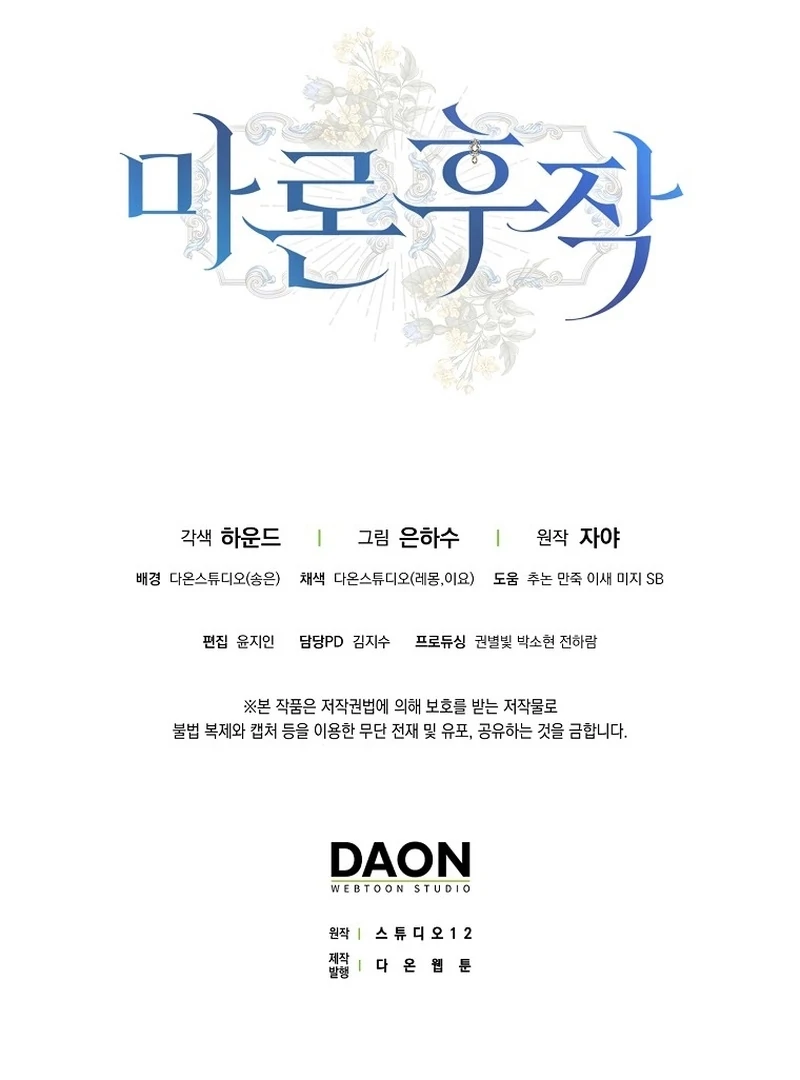 마론후작

각색 하운드 | 그림 은하수 | 원작 자야

배경 다온스튜디오(송은) 채색 다온스튜디오(레몽,이요) 도움 추논 만죽 이새 미지 SB

편집 윤지인 담당PD 김지수 프로듀싱 권별빛 박소현 전하람

※본 작품은 저작권법에 의해 보호를 받는 저작물로 불법 복제와 캡처 등을 이용한 무단 전재 및 유포, 공유하는 것을 금합니다.

DAON
WEBTOON STUDIO

원작 | 스튜디오12
제작
발행 | 다온웹툰